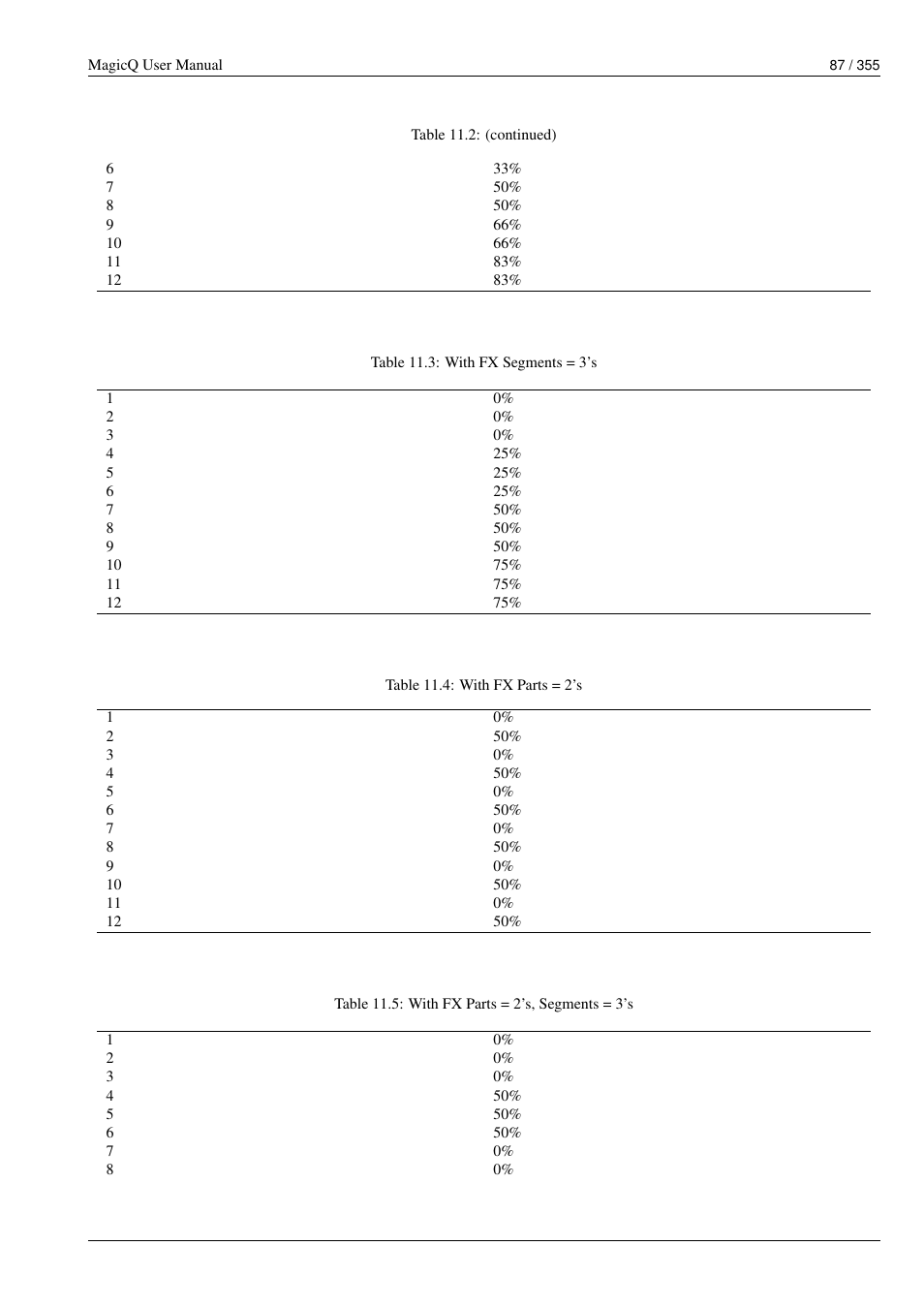 MagicQ User Manual

87 / 355

Table 11.2: (continued)

| | |
|---|---|
| 6 | 33% |
| 7 | 50% |
| 8 | 50% |
| 9 | 66% |
| 10 | 66% |
| 11 | 83% |
| 12 | 83% |

Table 11.3: With FX Segments = 3's

| | |
|---|---|
| 1 | 0% |
| 2 | 0% |
| 3 | 0% |
| 4 | 25% |
| 5 | 25% |
| 6 | 25% |
| 7 | 50% |
| 8 | 50% |
| 9 | 50% |
| 10 | 75% |
| 11 | 75% |
| 12 | 75% |

Table 11.4: With FX Parts = 2's

| | |
|---|---|
| 1 | 0% |
| 2 | 50% |
| 3 | 0% |
| 4 | 50% |
| 5 | 0% |
| 6 | 50% |
| 7 | 0% |
| 8 | 50% |
| 9 | 0% |
| 10 | 50% |
| 11 | 0% |
| 12 | 50% |

Table 11.5: With FX Parts = 2's, Segments = 3's

| | |
|---|---|
| 1 | 0% |
| 2 | 0% |
| 3 | 0% |
| 4 | 50% |
| 5 | 50% |
| 6 | 50% |
| 7 | 0% |
| 8 | 0% |